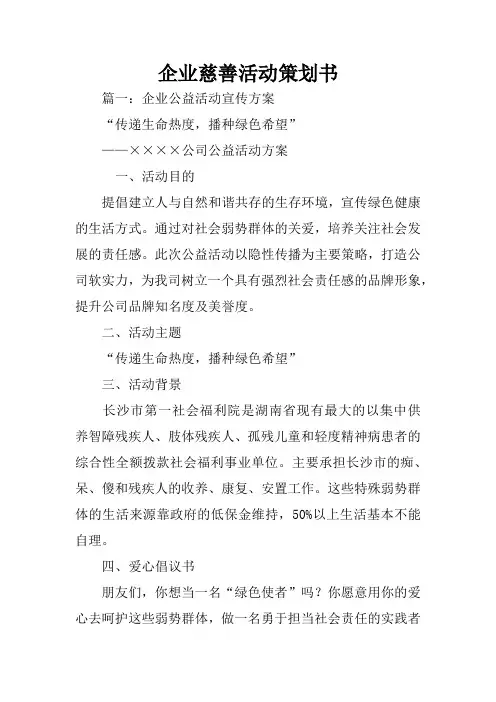 企业慈善活动策划书

篇一：企业公益活动宣传方案

“传递生命热度，播种绿色希望”

——××××公司公益活动方案

一、活动目的

提倡建立人与自然和谐共存的生存环境，宣传绿色健康的生活方式。通过对社会弱势群体的关爱，培养关注社会发展的责任感。此次公益活动以隐性传播为主要策略，打造公司软实力，为我司树立一个具有强烈社会责任感的品牌形象，提升公司品牌知名度及美誉度。

二、活动主题

“传递生命热度，播种绿色希望”

三、活动背景

长沙市第一社会福利院是湖南省现有最大的以集中供养智障残疾人、肢体残疾人、孤残儿童和轻度精神病患者的综合性全额拨款社会福利事业单位。主要承担长沙市的痴、呆、傻和残疾人的收养、康复、安置工作。这些特殊弱势群体的生活来源靠政府的低保金维持，50%以上生活基本不能自理。

四、爱心倡议书

朋友们，你想当一名“绿色使者”吗？你愿意用你的爱心去呵护这些弱势群体，做一名勇于担当社会责任的实践者